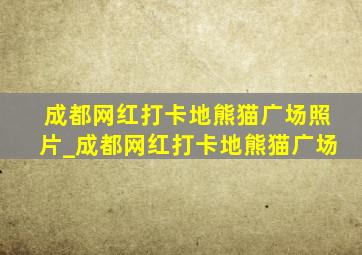 成都网红打卡地熊猫广场照片_成都网红打卡地熊猫广场